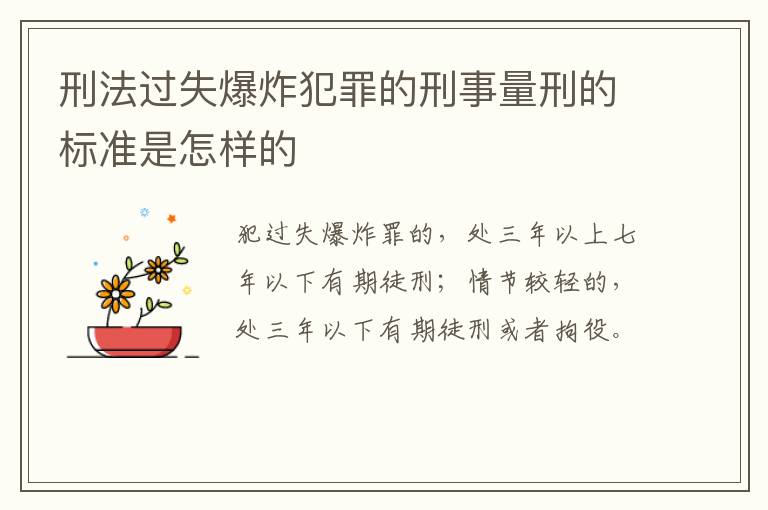 刑法过失爆炸犯罪的刑事量刑的标准是怎样的

犯过失爆炸罪的，处三年以上七年以下有期徒刑；情节较轻的，处三年以下有期徒刑或者拘役。